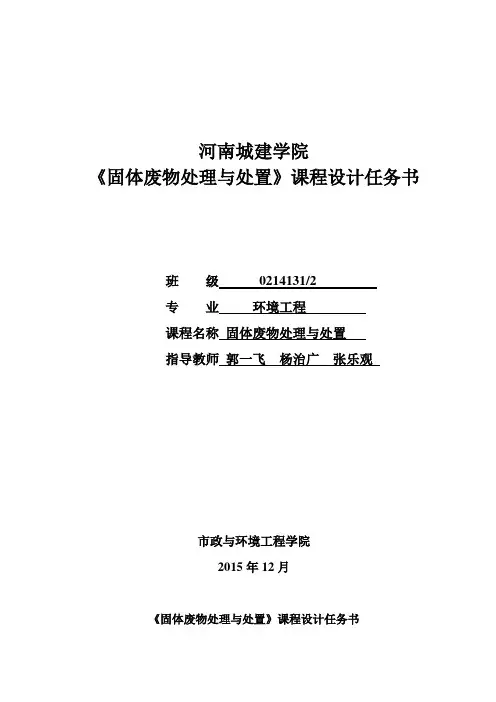 河南城建学院
《固体废物处理与处置》课程设计任务书

班　　级 0214131/2
专　　业 环境工程
课程名称 固体废物处理与处置
指导教师 郭一飞　杨治广　张乐观

市政与环境工程学院
2015 年 12 月

《固体废物处理与处置》课程设计任务书